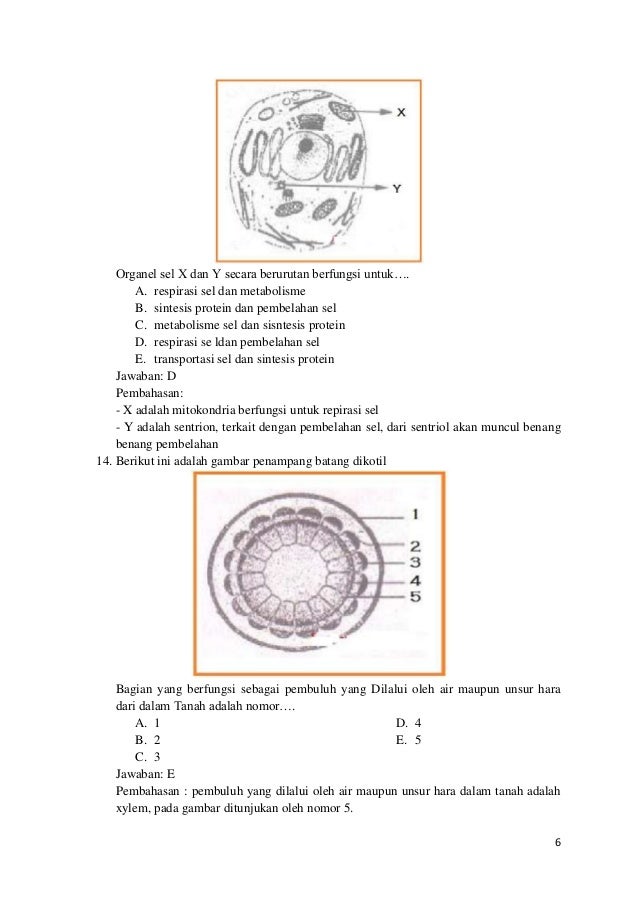 X

Y

Organel sel X dan Y secara berurutan berfungsi untuk….
A. respirasi sel dan metabolisme
B. sintesis protein dan pembelahan sel
C. metabolisme sel dan sisntesis protein
D. respirasi se ldan pembelahan sel
E. transportasi sel dan sintesis protein
Jawaban: D
Pembahasan:
- X adalah mitokondria berfungsi untuk repirasi sel
- Y adalah sentrion, terkait dengan pembelahan sel, dari sentriol akan muncul benang benang pembelahan

14. Berikut ini adalah gambar penampang batang dikotil

1
2
3
4
5

Bagian yang berfungsi sebagai pembuluh yang Dilalui oleh air maupun unsur hara dari dalam Tanah adalah nomor….
A. 1
B. 2
C. 3
D. 4
E. 5
Jawaban: E
Pembahasan : pembuluh yang dilalui oleh air maupun unsur hara dalam tanah adalah xylem, pada gambar ditunjukan oleh nomor 5.

6